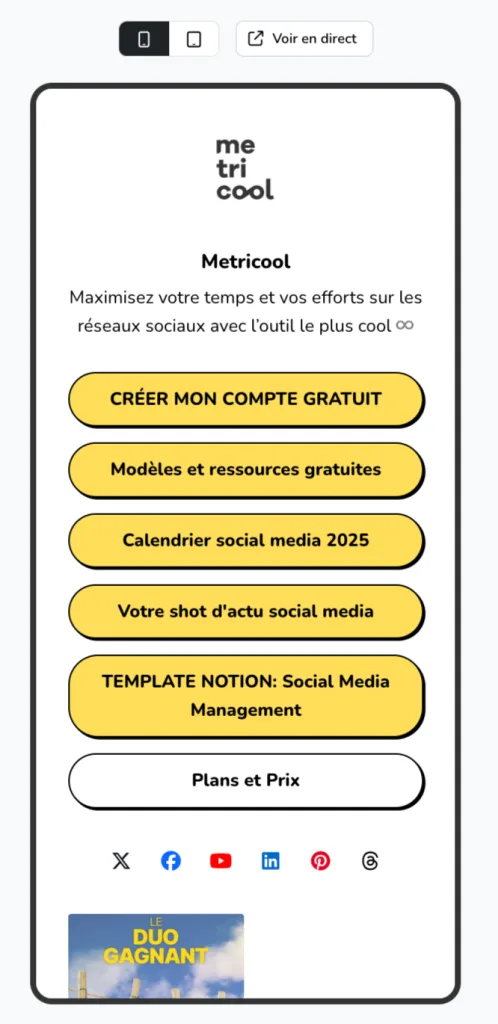 Voir en direct

me
tri
cool

Metricool

Maximisez votre temps et vos efforts sur les réseaux sociaux avec l'outil le plus cool ∞

CRÉER MON COMPTE GRATUIT

Modèles et ressources gratuites

Calendrier social media 2025

Votre shot d'actu social media

TEMPLATE NOTION: Social Media Management

Plans et Prix

LE
DUO
GAGNANT